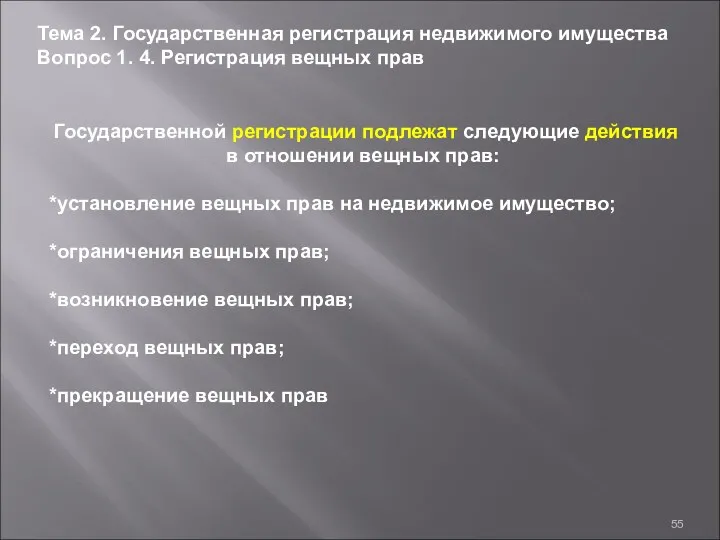 Тема 2. Государственная регистрация недвижимого имущества
Вопрос 1. 4. Регистрация вещных прав

Государственной регистрации подлежат следующие действия в отношении вещных прав:

*установление вещных прав на недвижимое имущество;

*ограничения вещных прав;

*возникновение вещных прав;

*переход вещных прав;

*прекращение вещных прав

55